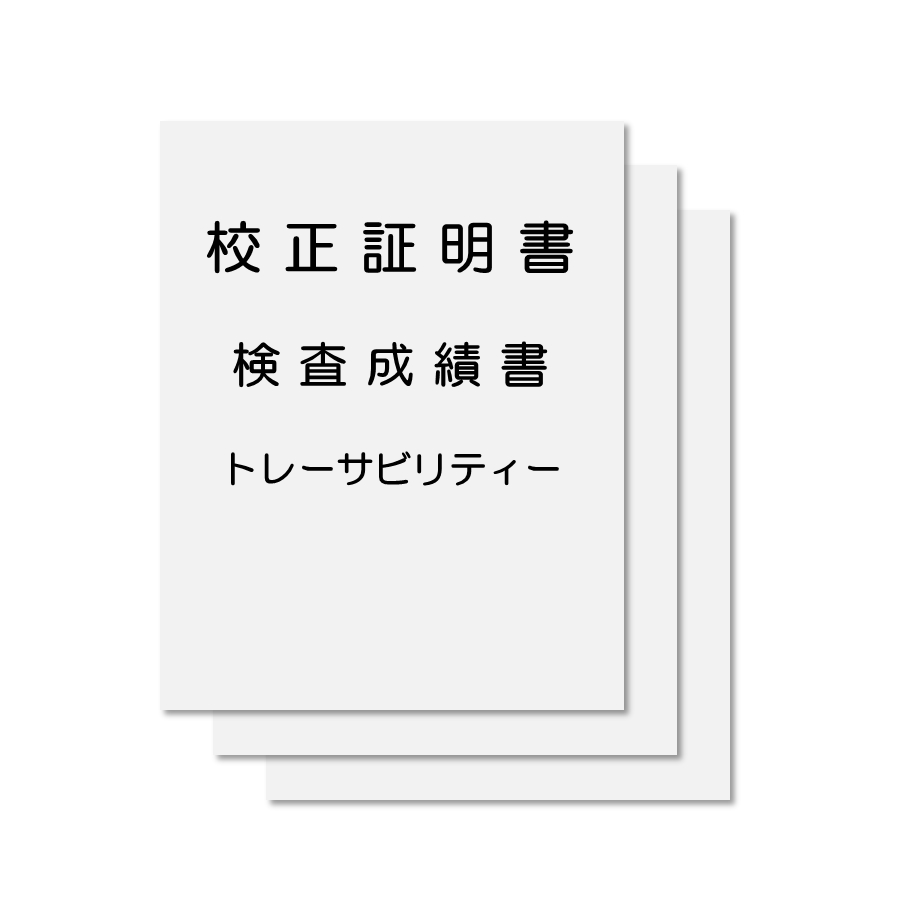 校正証明書

検査成績書

トレーサビリティー